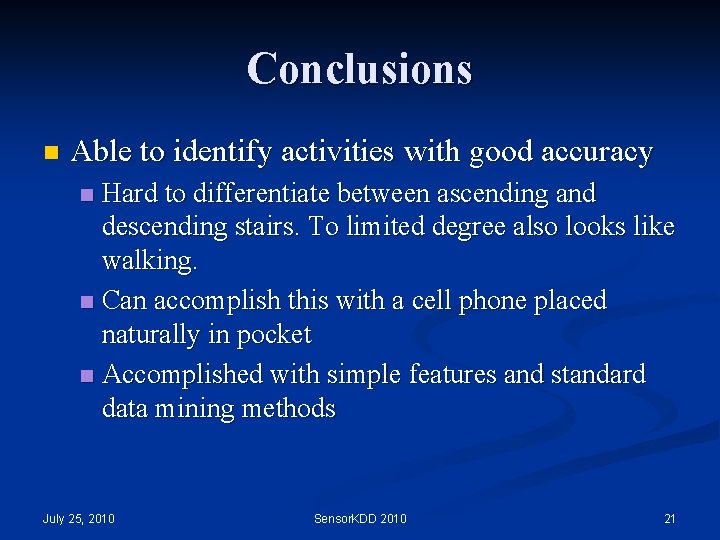 Conclusions

• Able to identify activities with good accuracy
• Hard to differentiate between ascending and descending stairs. To limited degree also looks like walking.
• Can accomplish this with a cell phone placed naturally in pocket
• Accomplished with simple features and standard data mining methods

July 25, 2010
SensorKDD 2010
21